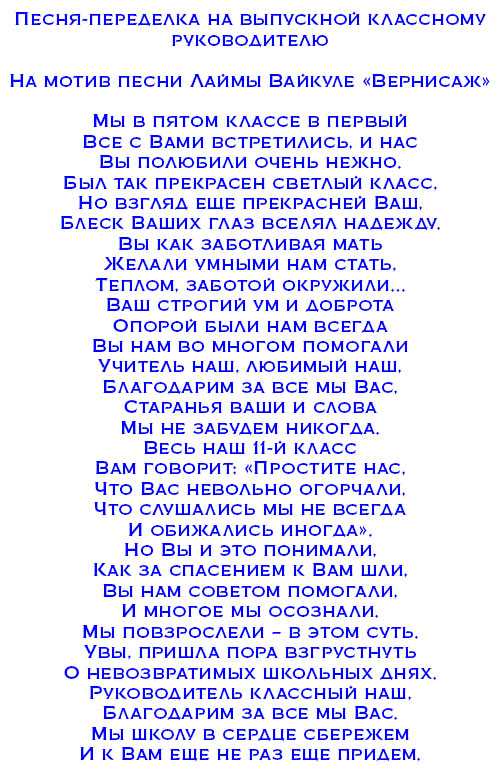 Песня-переделка на выпускной классному руководителю

На мотив песни Лаймы Вайкуле «Вернисаж»

Мы в пятом классе в первый
Все с Вами встретились, и нас
Вы полюбили очень нежно.
Был так прекрасен светлый класс,
Но взгляд еще прекрасней Ваш,
Блеск Ваших глаз вселял надежду.
Вы как заботливая мать
Желали умными нам стать,
Теплом, заботой окружили...
Ваш строгий ум и доброта
Опорой были нам всегда
Вы нам во многом помогали
Учитель наш, любимый наш,
Благодарим за все мы Вас,
Старанья ваши и слова
Мы не забудем никогда.
Весь наш 11-й класс
Вам говорит: «Простите нас,
Что Вас невольно огорчали,
Что слушались мы не всегда
И обижались иногда».
Но Вы и это понимали,
Как за спасением к Вам шли,
Вы нам советом помогали,
И многое мы осознали.
Мы повзрослели – в этом суть,
Увы, пришла пора взгрустнуть
О невозвратимых школьных днях.
Руководитель классный наш,
Благодарим за все мы Вас,
Мы школу в сердце сбережем
И к Вам еще не раз еще придем.